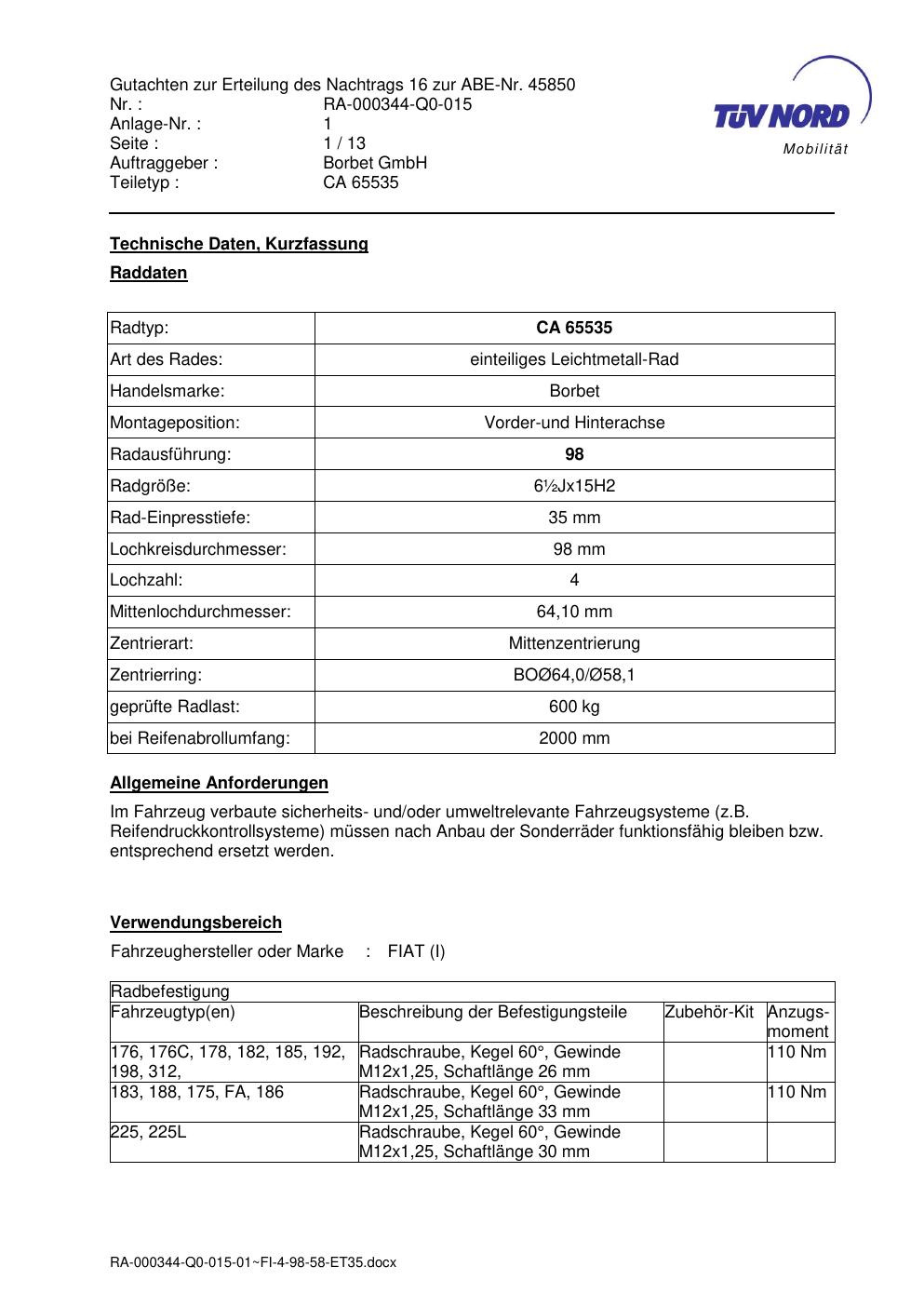 Gutachten zur Erteilung des Nachtrags 16 zur ABE-Nr. 45850
Nr. : RA-000344-Q0-015
Anlage-Nr. : 1
Seite : 1 / 13
Auftraggeber : Borbet GmbH
Teiletyp : CA 65535

TÜV NORD
Mobilität

Technische Daten, Kurzfassung

Raddaten

| Radtyp: | CA 65535 |
|---|---|
| Art des Rades: | einteiliges Leichtmetall-Rad |
| Handelsmarke: | Borbet |
| Montageposition: | Vorder-und Hinterachse |
| Radausführung: | 98 |
| Radgröße: | 6½Jx15H2 |
| Rad-Einpresstiefe: | 35 mm |
| Lochkreisdurchmesser: | 98 mm |
| Lochzahl: | 4 |
| Mittenlochdurchmesser: | 64,10 mm |
| Zentrierart: | Mittenzentrierung |
| Zentrierring: | BOØ64,0/Ø58,1 |
| geprüfte Radlast: | 600 kg |
| bei Reifenabrollumfang: | 2000 mm |

Allgemeine Anforderungen

Im Fahrzeug verbaute sicherheits- und/oder umweltrelevante Fahrzeugsysteme (z.B. Reifendruckkontrollsysteme) müssen nach Anbau der Sonderräder funktionsfähig bleiben bzw. entsprechend ersetzt werden.

Verwendungsbereich

Fahrzeughersteller oder Marke : FIAT (I)

| Radbefestigung | | | |
|---|---|---|---|
| Fahrzeugtyp(en) | Beschreibung der Befestigungsteile | Zubehör-Kit | Anzugs-moment |
| 176, 176C, 178, 182, 185, 192, 198, 312, | Radschraube, Kegel 60°, Gewinde M12x1,25, Schaftlänge 26 mm | | 110 Nm |
| 183, 188, 175, FA, 186 | Radschraube, Kegel 60°, Gewinde M12x1,25, Schaftlänge 33 mm | | 110 Nm |
| 225, 225L | Radschraube, Kegel 60°, Gewinde M12x1,25, Schaftlänge 30 mm | | |

RA-000344-Q0-015-01~FI-4-98-58-ET35.docx